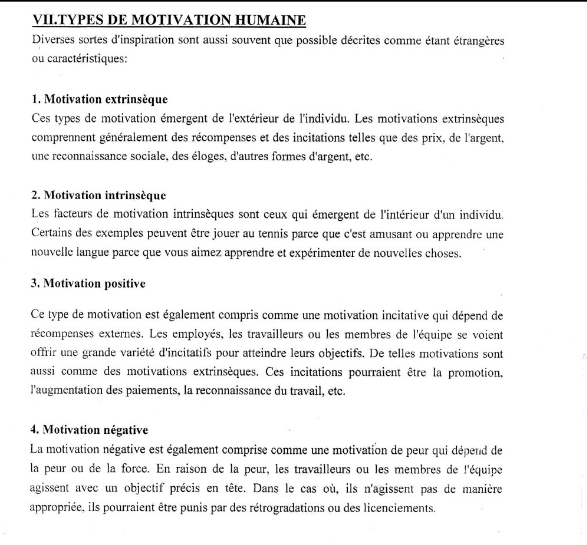 VII.TYPES DE MOTIVATION HUMAINE

Diverses sortes d'inspiration sont aussi souvent que possible décrites comme étant étrangères ou caractéristiques:

1. Motivation extrinsèque

Ces types de motivation émergent de l'extérieur de l'individu. Les motivations extrinsèques comprennent généralement des récompenses et des incitations telles que des prix, de l'argent, une reconnaissance sociale, des éloges, d'autres formes d'argent, etc.

2. Motivation intrinsèque

Les facteurs de motivation intrinsèques sont ceux qui émergent de l'intérieur d'un individu. Certains des exemples peuvent être jouer au tennis parce que c'est amusant ou apprendre une nouvelle langue parce que vous aimez apprendre et expérimenter de nouvelles choses.

3. Motivation positive

Ce type de motivation est également compris comme une motivation incitative qui dépend de récompenses externes. Les employés, les travailleurs ou les membres de l'équipe se voient offrir une grande variété d'incitatifs pour atteindre leurs objectifs. De telles motivations sont aussi comme des motivations extrinsèques. Ces incitations pourraient être la promotion, l'augmentation des paiements, la reconnaissance du travail, etc.

4. Motivation négative

La motivation négative est également comprise comme une motivation de peur qui dépend de la peur ou de la force. En raison de la peur, les travailleurs ou les membres de l'équipe agissent avec un objectif précis en tête. Dans le cas où, ils n'agissent pas de manière appropriée, ils pourraient être punis par des rétrogradations ou des licenciements.